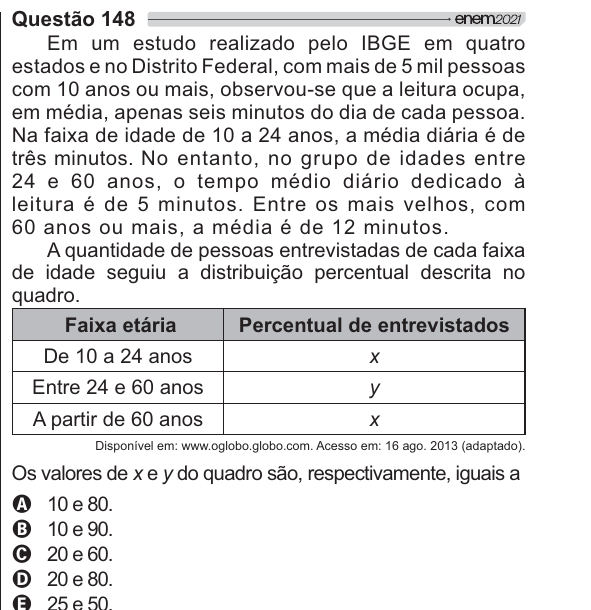 Questão 148 enem2021

Em um estudo realizado pelo IBGE em quatro estados e no Distrito Federal, com mais de 5 mil pessoas com 10 anos ou mais, observou-se que a leitura ocupa, em média, apenas seis minutos do dia de cada pessoa. Na faixa de idade de 10 a 24 anos, a média diária é de três minutos. No entanto, no grupo de idades entre 24 e 60 anos, o tempo médio diário dedicado à leitura é de 5 minutos. Entre os mais velhos, com 60 anos ou mais, a média é de 12 minutos.

A quantidade de pessoas entrevistadas de cada faixa de idade seguiu a distribuição percentual descrita no quadro.

| Faixa etária | Percentual de entrevistados |
|---|---|
| De 10 a 24 anos | $x$ |
| Entre 24 e 60 anos | $y$ |
| A partir de 60 anos | $x$ |

Disponível em: www.oglobo.globo.com. Acesso em: 16 ago. 2013 (adaptado).

Os valores de $x$ e $y$ do quadro são, respectivamente, iguais a

A 10 e 80.
B 10 e 90.
C 20 e 60.
D 20 e 80.
E 25 e 50.